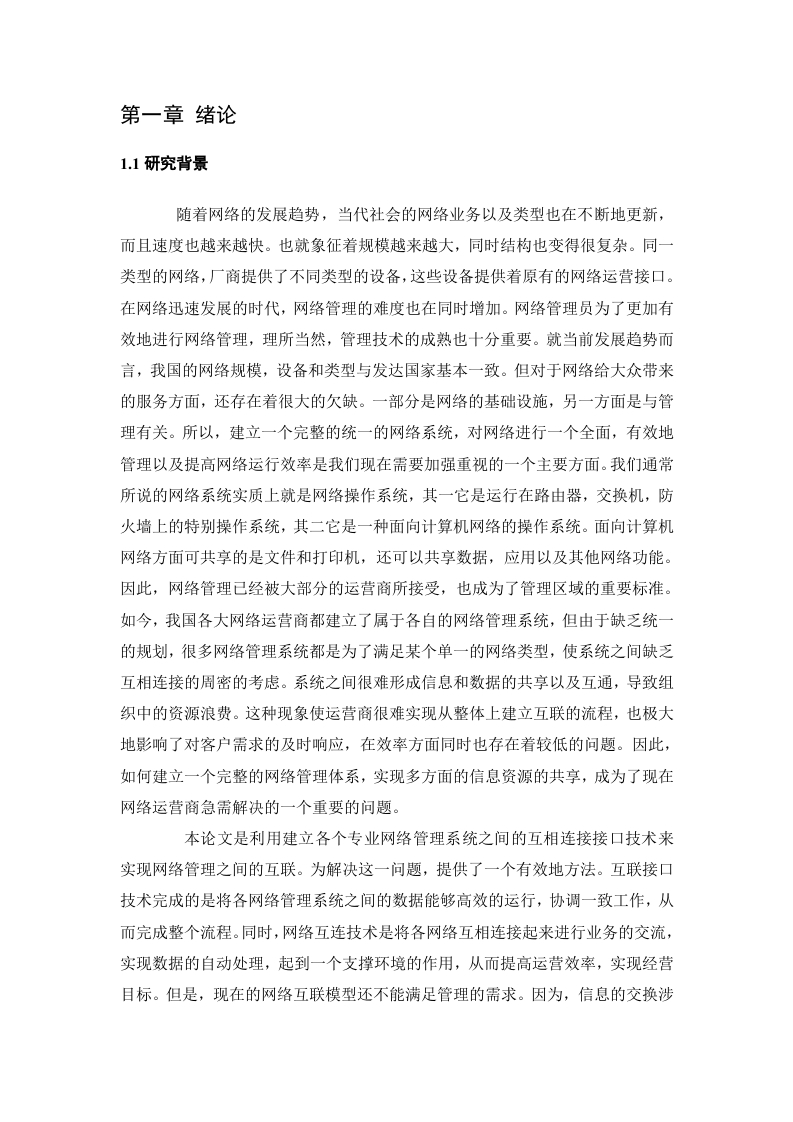 第一章 绪论

1.1 研究背景

随着网络的发展趋势，当代社会的网络业务以及类型也在不断地更新，而且速度也越来越快。也就象征着规模越来越大，同时结构也变得很复杂。同一类型的网络，厂商提供了不同类型的设备，这些设备提供着原有的网络运营接口。在网络迅速发展的时代，网络管理的难度也在同时增加。网络管理员为了更加有效地进行网络管理，理所当然，管理技术的成熟也十分重要。就当前发展趋势而言，我国的网络规模，设备和类型与发达国家基本一致。但对于网络给大众带来的服务方面，还存在着很大的欠缺。一部分是网络的基础设施，另一方面是与管理有关。所以，建立一个完整的统一的网络系统，对网络进行一个全面，有效地管理以及提高网络运行效率是我们现在需要加强重视的一个主要方面。我们通常所说的网络系统实质上就是网络操作系统，其一它是运行在路由器，交换机，防火墙上的特别操作系统，其二它是一种面向计算机网络的操作系统。面向计算机网络方面可共享的是文件和打印机，还可以共享数据，应用以及其他网络功能。因此，网络管理已经被大部分的运营商所接受，也成为了管理区域的重要标准。如今，我国各大网络运营商都建立了属于各自的网络管理系统，但由于缺乏统一的规划，很多网络管理系统都是为了满足某个单一的网络类型，使系统之间缺乏互相连接的周密的考虑。系统之间很难形成信息和数据的共享以及互通，导致组织中的资源浪费。这种现象使运营商很难实现从整体上建立互联的流程，也极大地影响了对客户需求的及时响应，在效率方面同时也存在着较低的问题。因此，如何建立一个完整的网络管理体系，实现多方面的信息资源的共享，成为了现在网络运营商急需解决的一个重要的问题。

本论文是利用建立各个专业网络管理系统之间的互相连接接口技术来实现网络管理之间的互联。为解决这一问题，提供了一个有效地方法。互联接口技术完成的是将各网络管理系统之间的数据能够高效的运行，协调一致工作，从而完成整个流程。同时，网络互连技术是将各网络互相连接起来进行业务的交流，实现数据的自动处理，起到一个支撑环境的作用，从而提高运营效率，实现经营目标。但是，现在的网络互联模型还不能满足管理的需求。因为，信息的交换涉